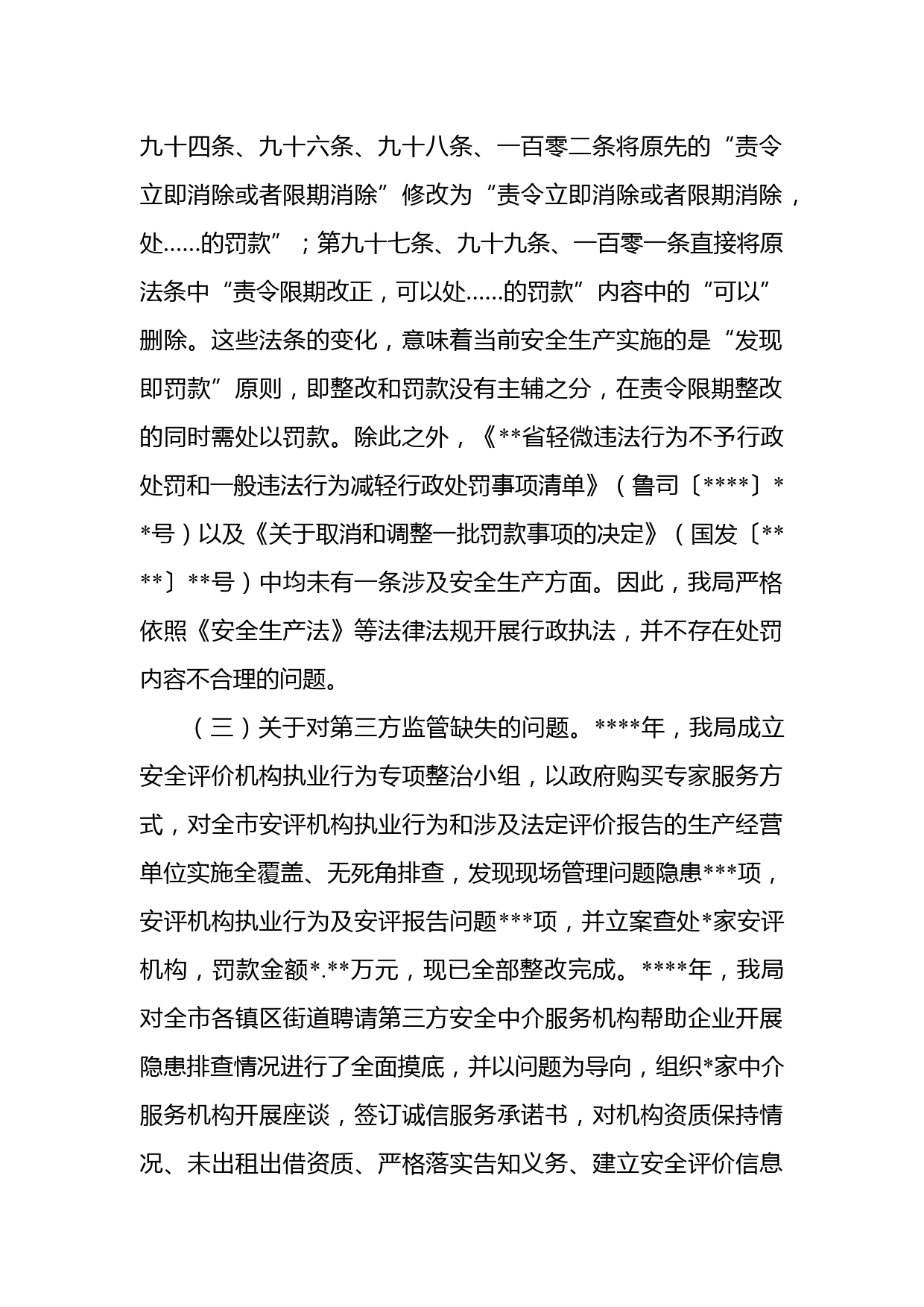 九十四条、九十六条、九十八条、一百零二条将原先的“责令立即消除或者限期消除”修改为“责令立即消除或者限期消除，处……的罚款”；第九十七条、九十九条、一百零一条直接将原法条中“责令限期改正，可以处……的罚款”内容中的“可以”删除。这些法条的变化，意味着当前安全生产实施的是“发现即罚款”原则，即整改和罚款没有主辅之分，在责令限期整改的同时需处以罚款。除此之外，《**省轻微违法行为不予行政处罚和一般违法行为减轻行政处罚事项清单》（鲁司〔****〕**号）以及《关于取消和调整一批罚款事项的决定》（国发〔****〕**号）中均未有一条涉及安全生产方面。因此，我局严格依照《安全生产法》等法律法规开展行政执法，并不存在处罚内容不合理的问题。

（三）关于对第三方监管缺失的问题。****年，我局成立安全评价机构执业行为专项整治小组，以政府购买专家服务方式，对全市安评机构执业行为和涉及法定评价报告的生产经营单位实施全覆盖、无死角排查，发现现场管理问题隐患***项，安评机构执业行为及安评报告问题***项，并立案查处*家安评机构，罚款金额*.**万元，现已全部整改完成。****年，我局对全市各镇区街道聘请第三方安全中介服务机构帮助企业开展隐患排查情况进行了全面摸底，并以问题为导向，组织*家中介服务机构开展座谈，签订诚信服务承诺书，对机构资质保持情况、未出租出借资质、严格落实告知义务、建立安全评价信息